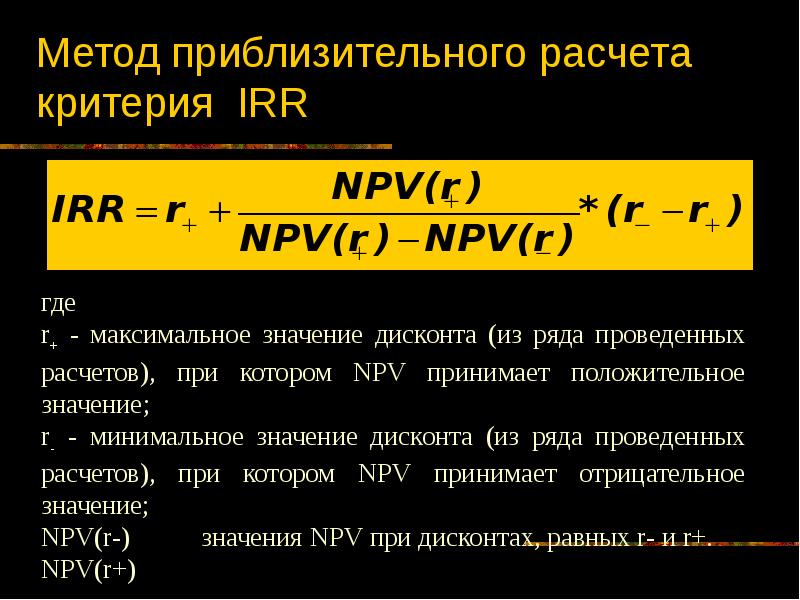 Метод приблизительного расчета критерия IRR

$IRR = r_+ + \frac{NPV(r_+)}{NPV(r_+) - NPV(r_-)} * (r_- - r_+)$

где
$r_+$ - максимальное значение дисконта (из ряда проведенных расчетов), при котором NPV принимает положительное значение;
$r_-$ - минимальное значение дисконта (из ряда проведенных расчетов), при котором NPV принимает отрицательное значение;
NPV(r-) значения NPV при дисконтах, равных r- и r+.
NPV(r+)